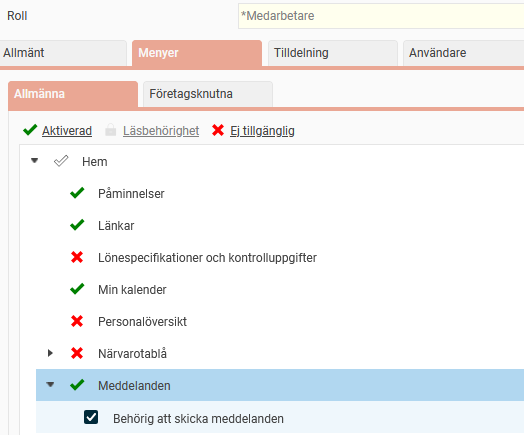 Roll *Medarbetare

Allmänt Menyer Tilldelning Användare

Allmänna Företagsknutna

Aktiverad Läsbehörighet Ej tillgänglig

Hem

Påminnelser

Länkar

Lönespecifikationer och kontrolluppgifter

Min kalender

Personalöversikt

Närvarotablå

Meddelanden

Behörig att skicka meddelanden